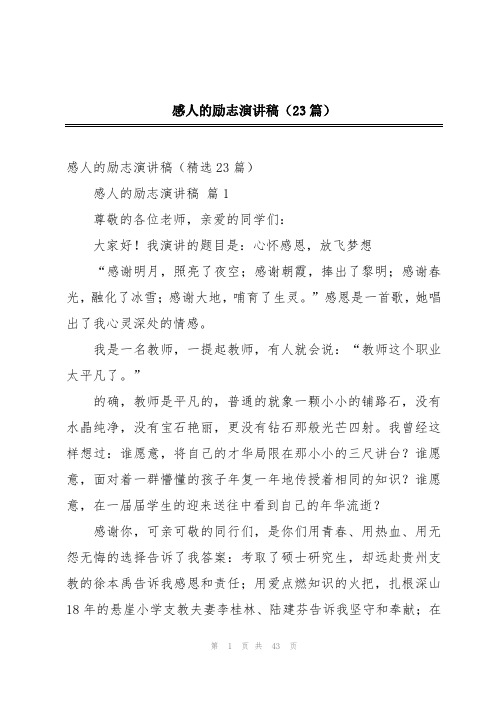 感人的励志演讲稿（23篇）

感人的励志演讲稿（精选23篇）

感人的励志演讲稿 篇1

尊敬的各位老师，亲爱的同学们：

大家好！我演讲的题目是：心怀感恩，放飞梦想

“感谢明月，照亮了夜空；感谢朝霞，捧出了黎明；感谢春光，融化了冰雪；感谢大地，哺育了生灵。”感恩是一首歌，她唱出了我心灵深处的情感。

我是一名教师，一提起教师，有人就会说：“教师这个职业太平凡了。”

的确，教师是平凡的，普通的就象一颗小小的铺路石，没有水晶纯净，没有宝石艳丽，更没有钻石那般光芒四射。我曾经这样想过：谁愿意，将自己的才华局限在那小小的三尺讲台？谁愿意，面对着一群懵懂的孩子年复一年地传授着相同的知识？谁愿意，在一届届学生的迎来送往中看到自己的年华流逝？

感谢你，可亲可敬的同行们，是你们用青春、用热血、用无怨无悔的选择告诉了我答案：考取了硕士研究生，却远赴贵州支教的徐本禹告诉我感恩和责任；用爱点燃知识的火把，扎根深山18年的悬崖小学支教夫妻李桂林、陆建芬告诉我坚守和奉献；在

第 1 页 共 43 页